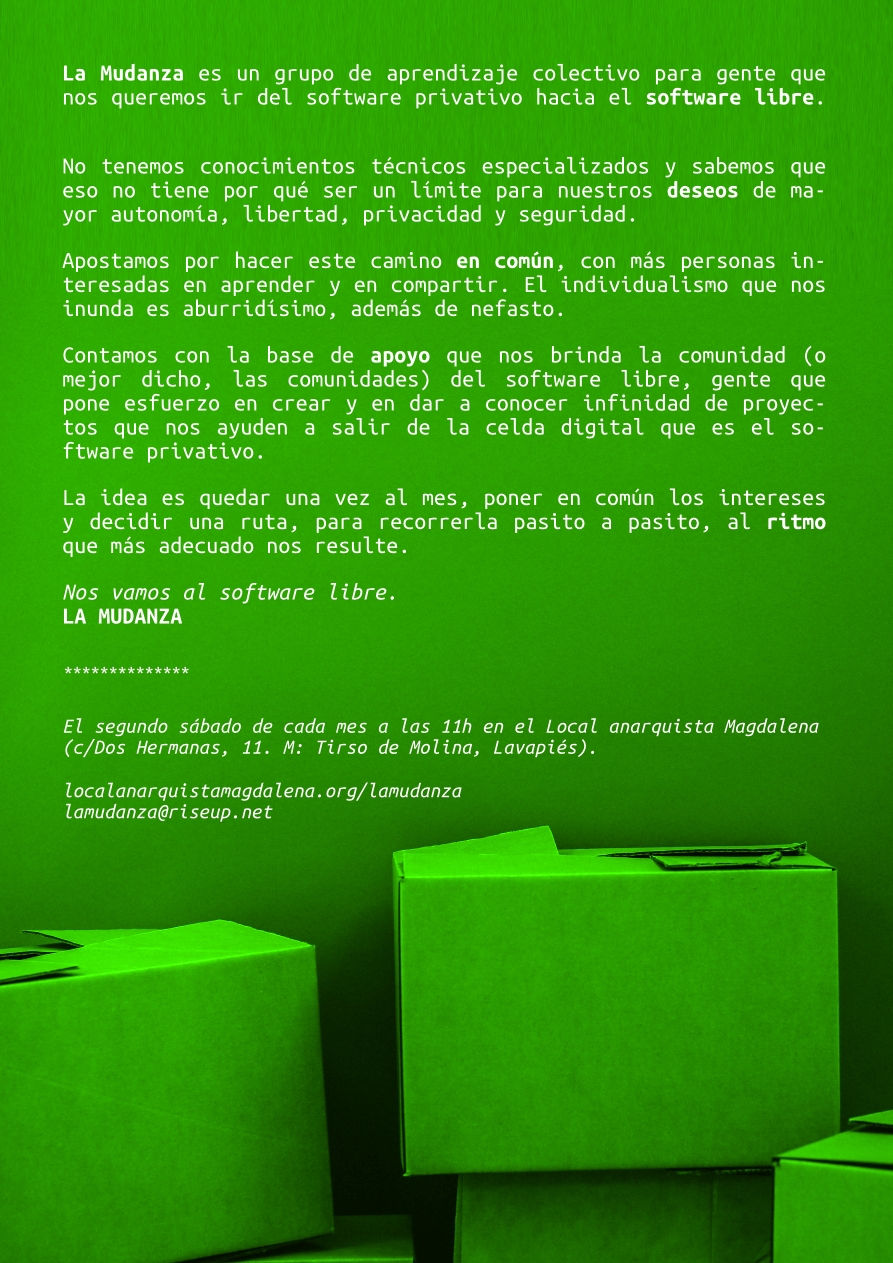 La Mudanza es un grupo de aprendizaje colectivo para gente que nos queremos ir del software privativo hacia el software libre.

No tenemos conocimientos técnicos especializados y sabemos que eso no tiene por qué ser un límite para nuestros deseos de mayor autonomía, libertad, privacidad y seguridad.

Apostamos por hacer este camino en común, con más personas interesadas en aprender y en compartir. El individualismo que nos inunda es aburridísimo, además de nefasto.

Contamos con la base de apoyo que nos brinda la comunidad (o mejor dicho, las comunidades) del software libre, gente que pone esfuerzo en crear y en dar a conocer infinidad de proyectos que nos ayuden a salir de la celda digital que es el software privativo.

La idea es quedar una vez al mes, poner en común los intereses y decidir una ruta, para recorrerla pasito a pasito, al ritmo que más adecuado nos resulte.

Nos vamos al software libre.
LA MUDANZA

**************

El segundo sábado de cada mes a las 11h en el Local anarquista Magdalena (c/Dos Hermanas, 11. M: Tirso de Molina, Lavapiés).

localanarquistamagdalena.org/lamudanza
lamudanza@riseup.net